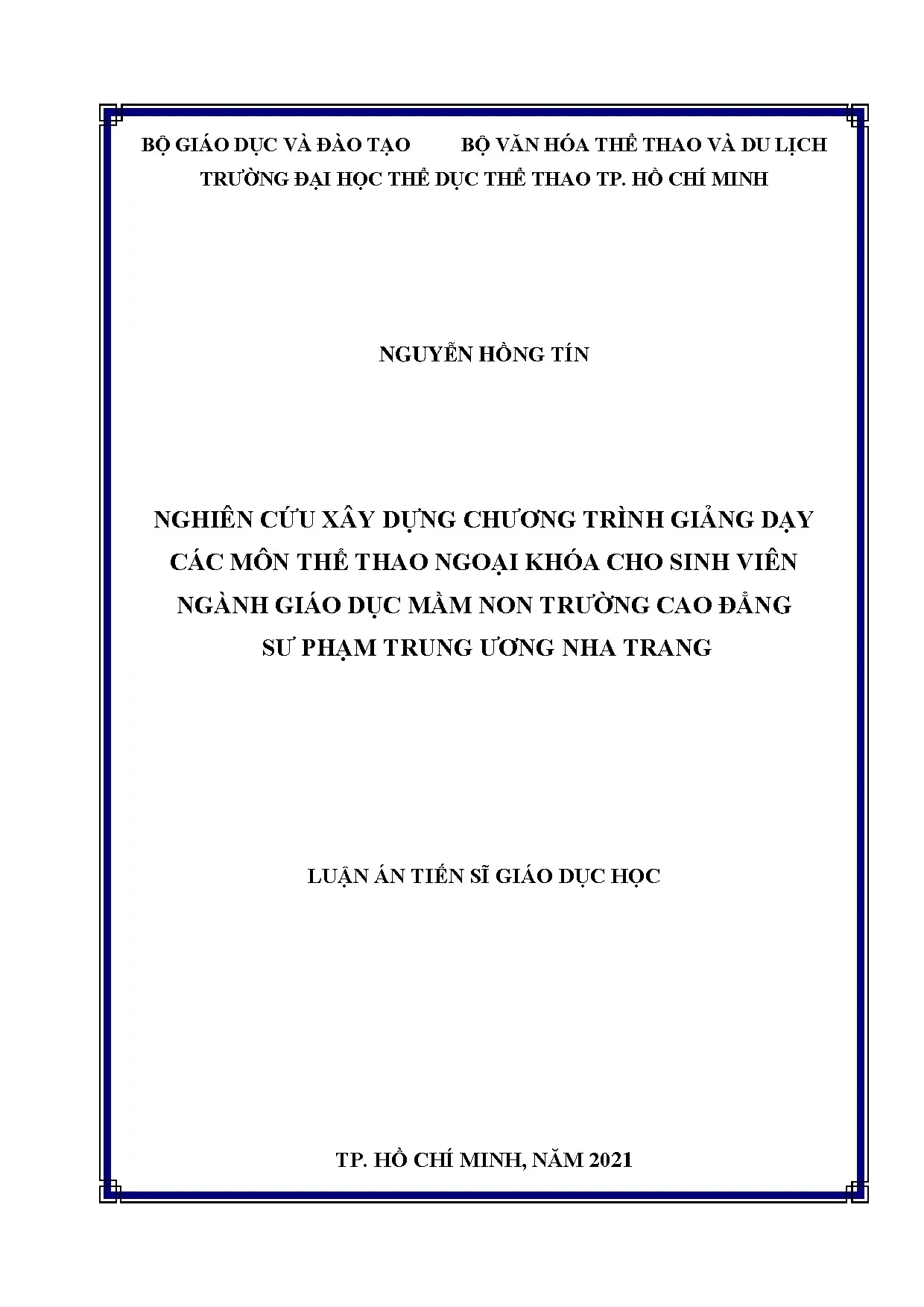 BỘ GIÁO DỤC VÀ ĐÀO TẠO BỘ VĂN HÓA THỂ THAO VÀ DU LỊCH
TRƯỜNG ĐẠI HỌC THỂ DỤC THỂ THAO TP. HỒ CHÍ MINH

NGUYỄN HỒNG TÍN

NGHIÊN CỨU XÂY DỰNG CHƯƠNG TRÌNH GIẢNG DẠY CÁC MÔN THỂ THAO NGOẠI KHÓA CHO SINH VIÊN NGÀNH GIÁO DỤC MẦM NON TRƯỜNG CAO ĐẲNG SƯ PHẠM TRUNG ƯƠNG NHA TRANG

LUẬN ÁN TIẾN SĨ GIÁO DỤC HỌC

TP. HỒ CHÍ MINH, NĂM 2021